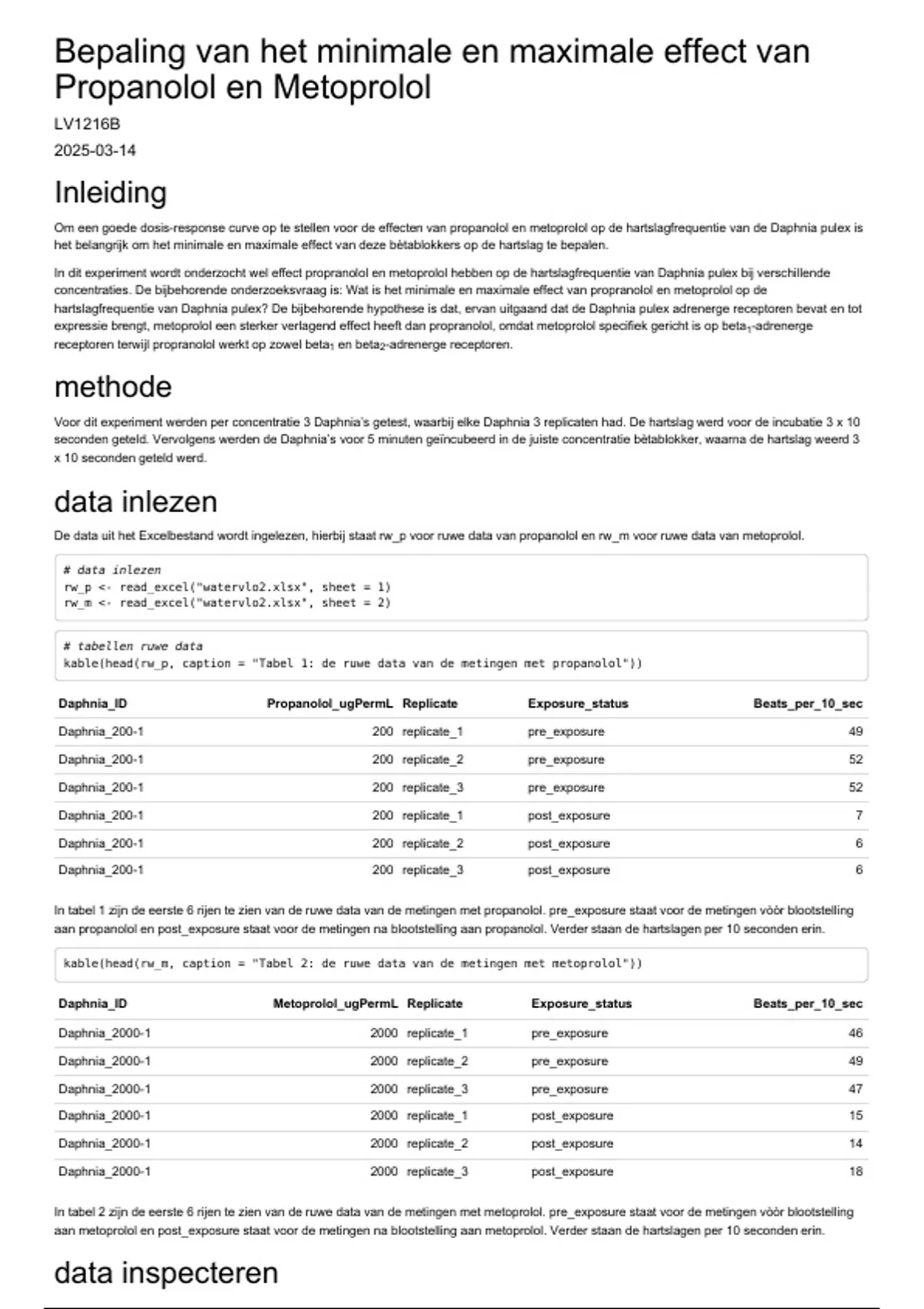 Bepaling van het minimale en maximale effect van Propanolol en Metoprolol

LV1216B

2025-03-14

Inleiding

Om een goede dosis-response curve op te stellen voor de effecten van propanolol en metoprolol op de hartslagfrequentie van de Daphnia pulex is het belangrijk om het minimale en maximale effect van deze bètablokkers op de hartslag te bepalen.

In dit experiment wordt onderzocht wel effect propranolol en metoprolol hebben op de hartslagfrequentie van Daphnia pulex bij verschillende concentraties. De bijbehorende onderzoeksvraag is: Wat is het minimale en maximale effect van propranolol en metoprolol op de hartslagfrequentie van Daphnia pulex? De bijbehorende hypothese is dat, ervan uitgaand dat de Daphnia pulex adrenerge receptoren bevat en tot expressie brengt, metoprolol een sterker verlagend effect heeft dan propranolol, omdat metoprolol specifiek gericht is op beta$_1$-adrenerge receptoren terwijl propranolol werkt op zowel beta$_1$ en beta$_2$-adrenerge receptoren.

methode

Voor dit experiment werden per concentratie 3 Daphnia's getest, waarbij elke Daphnia 3 replicaten had. De hartslag werd voor de incubatie 3 x 10 seconden geteld. Vervolgens werden de Daphnia's voor 5 minuten geïncubeerd in de juiste concentratie bètablokker, waarna de hartslag weerd 3 x 10 seconden geteld werd.

data inlezen

De data uit het Excelbestand wordt ingelezen, hierbij staat rw_p voor ruwe data van propanolol en rw_m voor ruwe data van metoprolol.

# data inlezen
rw_p <- read_excel("watervlo2.xlsx", sheet = 1)
rw_m <- read_excel("watervlo2.xlsx", sheet = 2)

# tabellen ruwe data
kable(head(rw_p, caption = "Tabel 1: de ruwe data van de metingen met propanolol"))

| Daphnia_ID | Propanolol_ugPermL | Replicate | Exposure_status | Beats_per_10_sec |
|---|---|---|---|---|
| Daphnia_200-1 | 200 | replicate_1 | pre_exposure | 49 |
| Daphnia_200-1 | 200 | replicate_2 | pre_exposure | 52 |
| Daphnia_200-1 | 200 | replicate_3 | pre_exposure | 52 |
| Daphnia_200-1 | 200 | replicate_1 | post_exposure | 7 |
| Daphnia_200-1 | 200 | replicate_2 | post_exposure | 6 |
| Daphnia_200-1 | 200 | replicate_3 | post_exposure | 6 |

In tabel 1 zijn de eerste 6 rijen te zien van de ruwe data van de metingen met propanolol. pre_exposure staat voor de metingen vóór blootstelling aan propanolol en post_exposure staat voor de metingen na blootstelling aan propanolol. Verder staan de hartslagen per 10 seconden erin.

kable(head(rw_m, caption = "Tabel 2: de ruwe data van de metingen met metoprolol"))

| Daphnia_ID | Metoprolol_ugPermL | Replicate | Exposure_status | Beats_per_10_sec |
|---|---|---|---|---|
| Daphnia_2000-1 | 2000 | replicate_1 | pre_exposure | 46 |
| Daphnia_2000-1 | 2000 | replicate_2 | pre_exposure | 49 |
| Daphnia_2000-1 | 2000 | replicate_3 | pre_exposure | 47 |
| Daphnia_2000-1 | 2000 | replicate_1 | post_exposure | 15 |
| Daphnia_2000-1 | 2000 | replicate_2 | post_exposure | 14 |
| Daphnia_2000-1 | 2000 | replicate_3 | post_exposure | 18 |

In tabel 2 zijn de eerste 6 rijen te zien van de ruwe data van de metingen met metoprolol. pre_exposure staat voor de metingen vóór blootstelling aan metoprolol en post_exposure staat voor de metingen na blootstelling aan metoprolol. Verder staan de hartslagen per 10 seconden erin.

data inspecteren